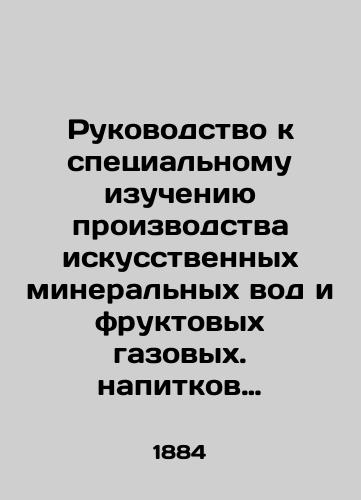 Руководство к специальному изучению производства искусственных минеральных вод и фруктовых газовых. напитков...

1884